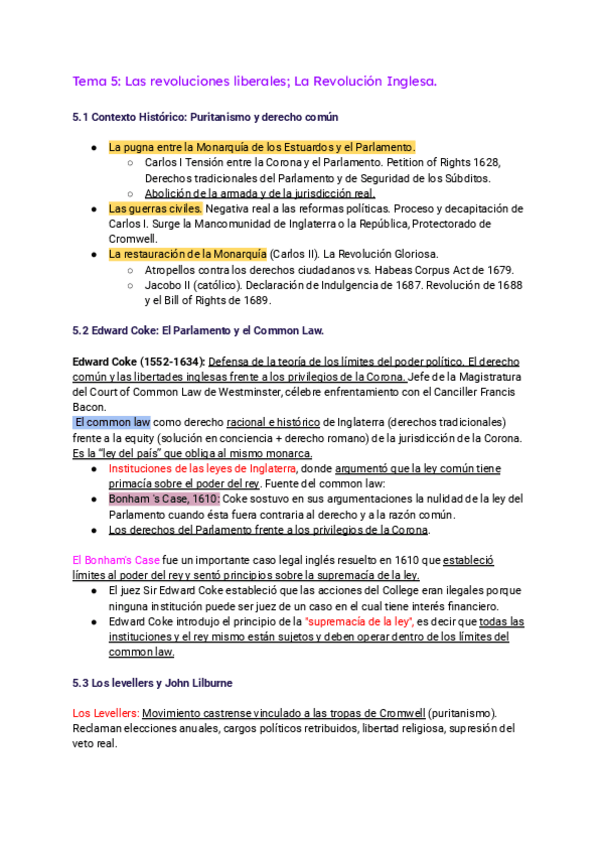 Tema 5: Las revoluciones liberales; La Revolución Inglesa.

5.1 Contexto Histórico: Puritanismo y derecho común

- La pugna entre la Monarquía de los Estuardos y el Parlamento.
  - Carlos I Tensión entre la Corona y el Parlamento. Petition of Rights 1628, Derechos tradicionales del Parlamento y de Seguridad de los Súbditos.
  - Abolición de la armada y de la jurisdicción real.
- Las guerras civiles. Negativa real a las reformas políticas. Proceso y decapitación de Carlos I. Surge la Mancomunidad de Inglaterra o la República, Protectorado de Cromwell.
- La restauración de la Monarquía (Carlos II). La Revolución Gloriosa.
  - Atropellos contra los derechos ciudadanos vs. Habeas Corpus Act de 1679.
  - Jacobo II (católico). Declaración de Indulgencia de 1687. Revolución de 1688 y el Bill of Rights de 1689.

5.2 Edward Coke: El Parlamento y el Common Law.

Edward Coke (1552-1634): Defensa de la teoría de los límites del poder político. El derecho común y las libertades inglesas frente a los privilegios de la Corona. Jefe de la Magistratura del Court of Common Law de Westminster, célebre enfrentamiento con el Canciller Francis Bacon.
El common law como derecho racional e histórico de Inglaterra (derechos tradicionales) frente a la equity (solución en conciencia + derecho romano) de la jurisdicción de la Corona. Es la "ley del país" que obliga al mismo monarca.
- Instituciones de las leyes de Inglaterra, donde argumentó que la ley común tiene primacía sobre el poder del rey. Fuente del common law:
- Bonham 's Case, 1610: Coke sostuvo en sus argumentaciones la nulidad de la ley del Parlamento cuando ésta fuera contraria al derecho y a la razón común.
- Los derechos del Parlamento frente a los privilegios de la Corona.

El Bonham's Case fue un importante caso legal inglés resuelto en 1610 que estableció límites al poder del rey y sentó principios sobre la supremacía de la ley.
- El juez Sir Edward Coke estableció que las acciones del College eran ilegales porque ninguna institución puede ser juez de un caso en el cual tiene interés financiero.
- Edward Coke introdujo el principio de la "supremacía de la ley", es decir que todas las instituciones y el rey mismo están sujetos y deben operar dentro de los límites del common law.

5.3 Los levellers y John Lilburne

Los Levellers: Movimiento castrense vinculado a las tropas de Cromwell (puritanismo). Reclaman elecciones anuales, cargos políticos retribuidos, libertad religiosa, supresión del veto real.